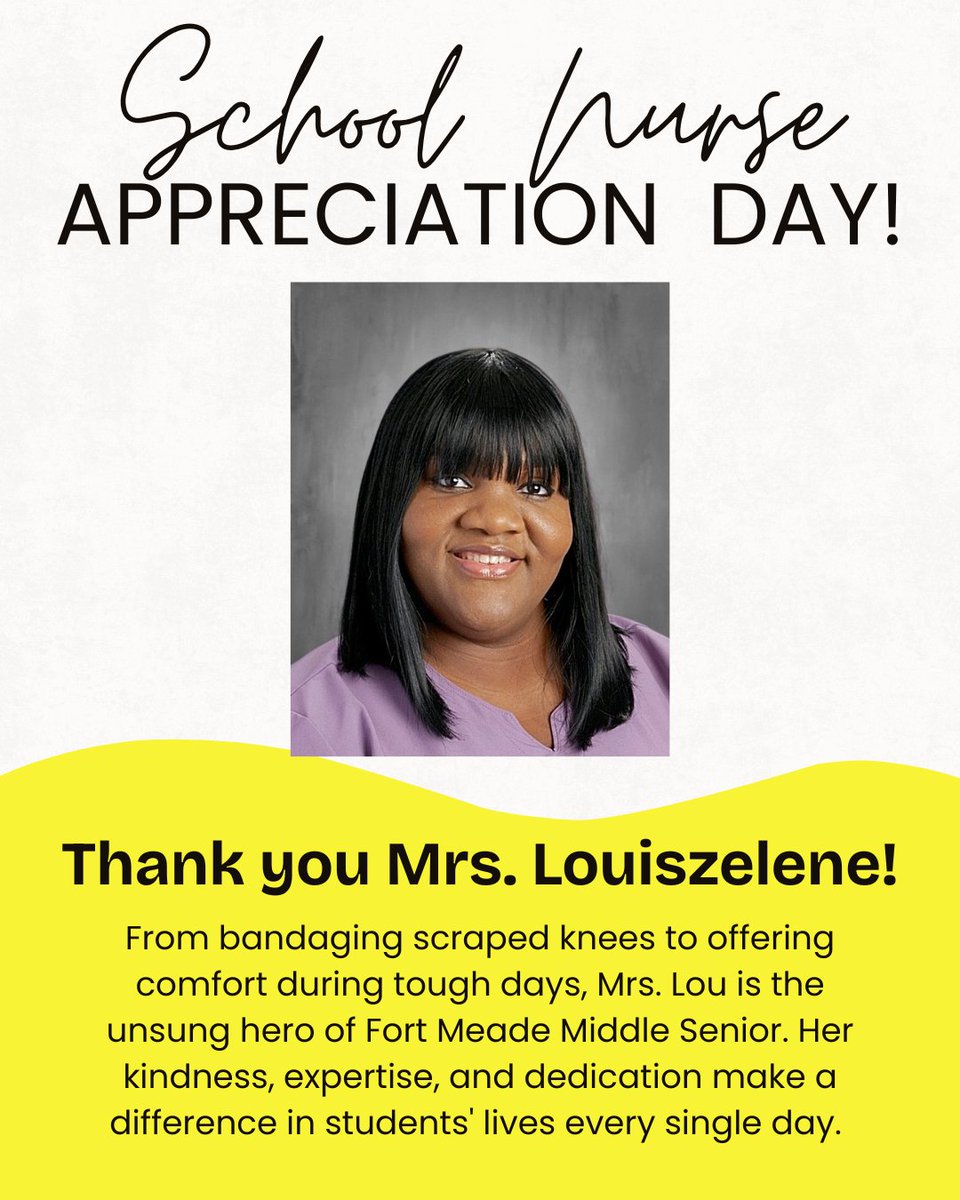 School Nurse
APPRECIATION DAY!

Thank you Mrs. Louiszelene!

From bandaging scraped knees to offering comfort during tough days, Mrs. Lou is the unsung hero of Fort Meade Middle Senior. Her kindness, expertise, and dedication make a difference in students' lives every single day.